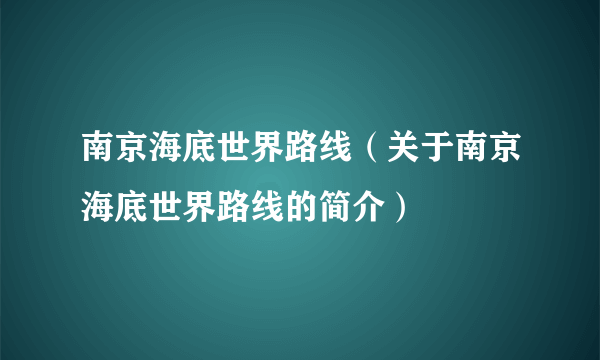 南京海底世界路线（关于南京海底世界路线的简介）